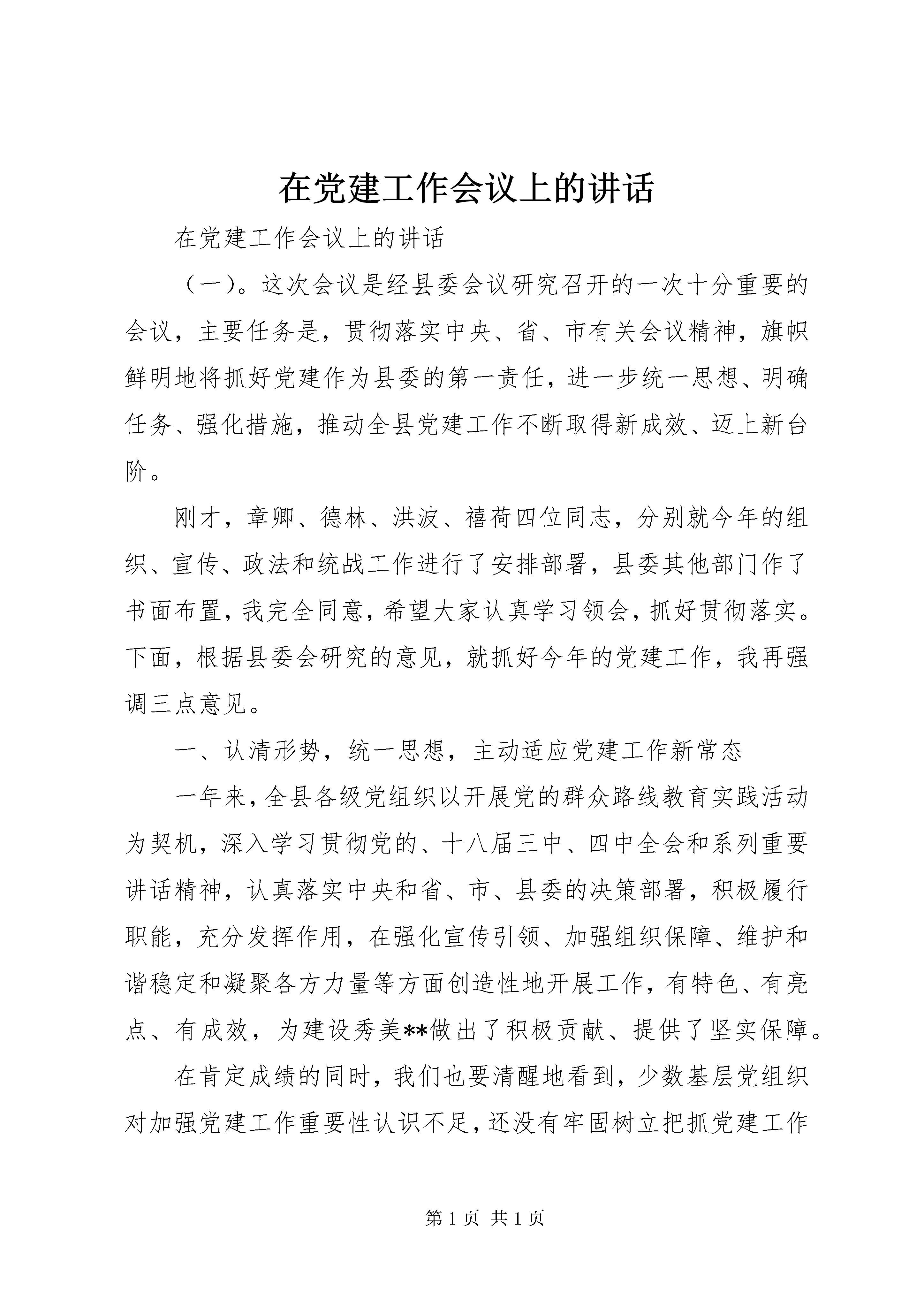 在党建工作会议上的讲话

在党建工作会议上的讲话

（一）。这次会议是经县委会议研究召开的一次十分重要的会议，主要任务是，贯彻落实中央、省、市有关会议精神，旗帜鲜明地将抓好党建作为县委的第一责任，进一步统一思想、明确任务、强化措施，推动全县党建工作不断取得新成效、迈上新台阶。

刚才，章卿、德林、洪波、禧荷四位同志，分别就今年的组织、宣传、政法和统战工作进行了安排部署，县委其他部门作了书面布置，我完全同意，希望大家认真学习领会，抓好贯彻落实。下面，根据县委会研究的意见，就抓好今年的党建工作，我再强调三点意见。

一、认清形势，统一思想，主动适应党建工作新常态

一年来，全县各级党组织以开展党的群众路线教育实践活动为契机，深入学习贯彻党的、十八届三中、四中全会和系列重要讲话精神，认真落实中央和省、市、县委的决策部署，积极履行职能，充分发挥作用，在强化宣传引领、加强组织保障、维护和谐稳定和凝聚各方力量等方面创造性地开展工作，有特色、有亮点、有成效，为建设秀美**做出了积极贡献、提供了坚实保障。

在肯定成绩的同时，我们也要清醒地看到，少数基层党组织对加强党建工作重要性认识不足，还没有牢固树立把抓党建工作

第 1 页 共 1 页